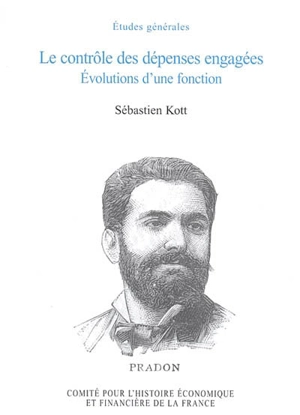 Études générales

Le contrôle des dépenses engagées
Évolutions d'une fonction

Sébastien Kott

PRADON

COMITÉ POUR L'HISTOIRE ÉCONOMIQUE
ET FINANCIÈRE DE LA FRANCE